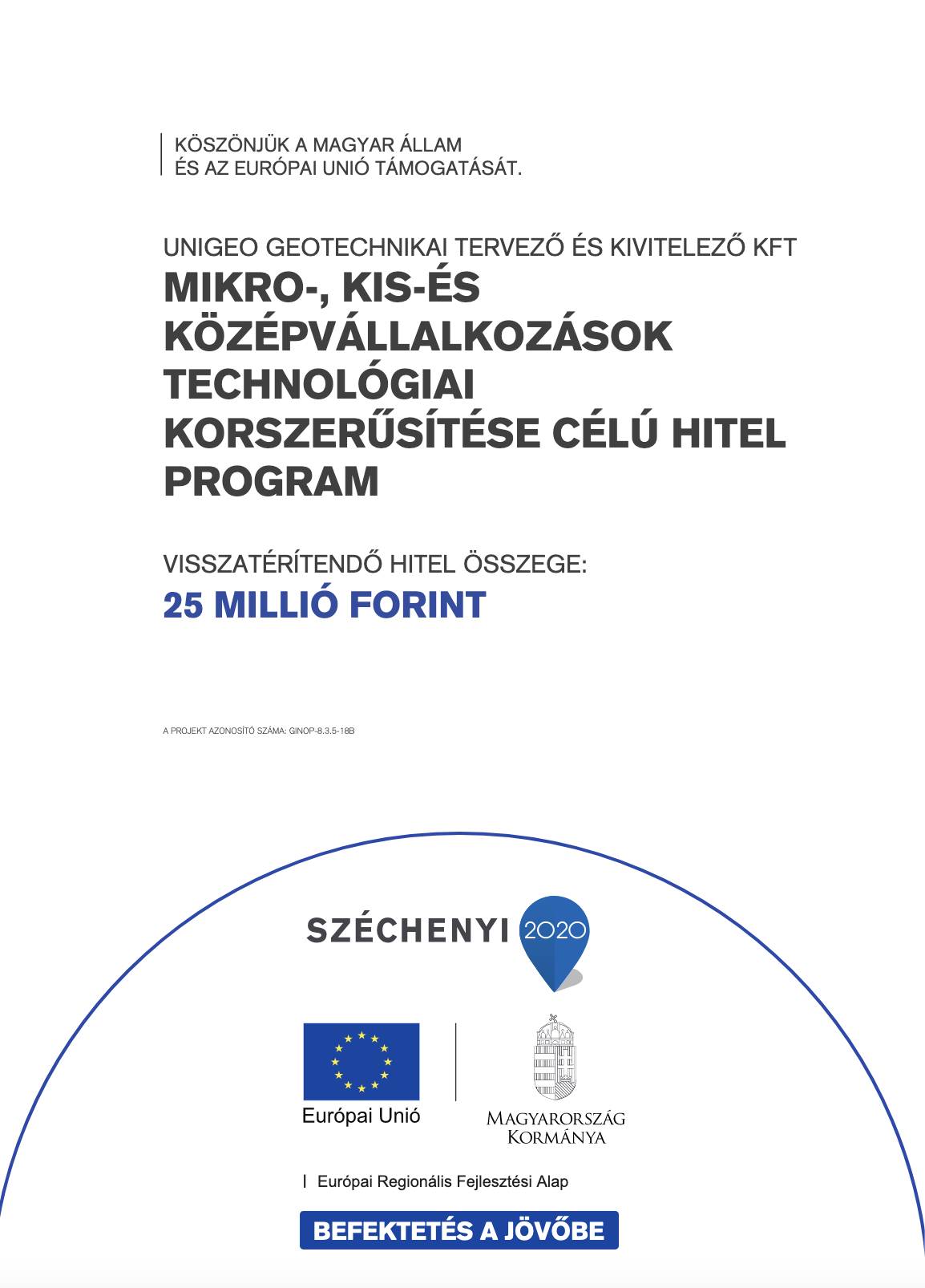 KÖSZÖNJÜK A MAGYAR ÁLLAM
ÉS AZ EURÓPAI UNIÓ TÁMOGATÁSÁT.

UNIGEO GEOTECHNIKAI TERVEZŐ ÉS KIVITELEZŐ KFT
MIKRO-, KIS-ÉS KÖZÉPVÁLLALKOZÁSOK TECHNOLÓGIAI KORSZERŰSÍTÉSE CÉLÚ HITEL PROGRAM

VISSZATÉRÍTENDŐ HITEL ÖSSZEGE:
25 MILLIÓ FORINT

A PROJEKT AZONOSÍTÓ SZÁMA: GINOP-8.3.5-18B

SZÉCHENYI 2020

Európai Unió

MAGYARORSZÁG KORMÁNYA

Európai Regionális Fejlesztési Alap

BEFEKTETÉS A JÖVŐBE